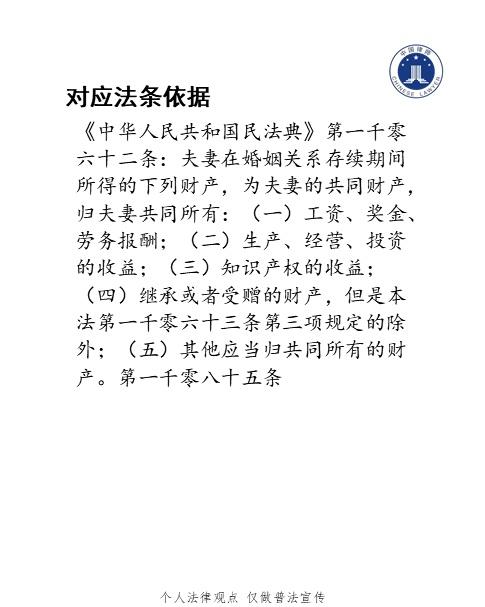 中国律师
CHINESE LAWYER

对应法条依据

《中华人民共和国民法典》第一千零六十二条：夫妻在婚姻关系存续期间所得的下列财产，为夫妻的共同财产，归夫妻共同所有：（一）工资、奖金、劳务报酬；（二）生产、经营、投资的收益；（三）知识产权的收益；（四）继承或者受赠的财产，但是本法第一千零六十三条第三项规定的除外；（五）其他应当归共同所有的财产。第一千零八十五条

个人法律观点 仅做普法宣传